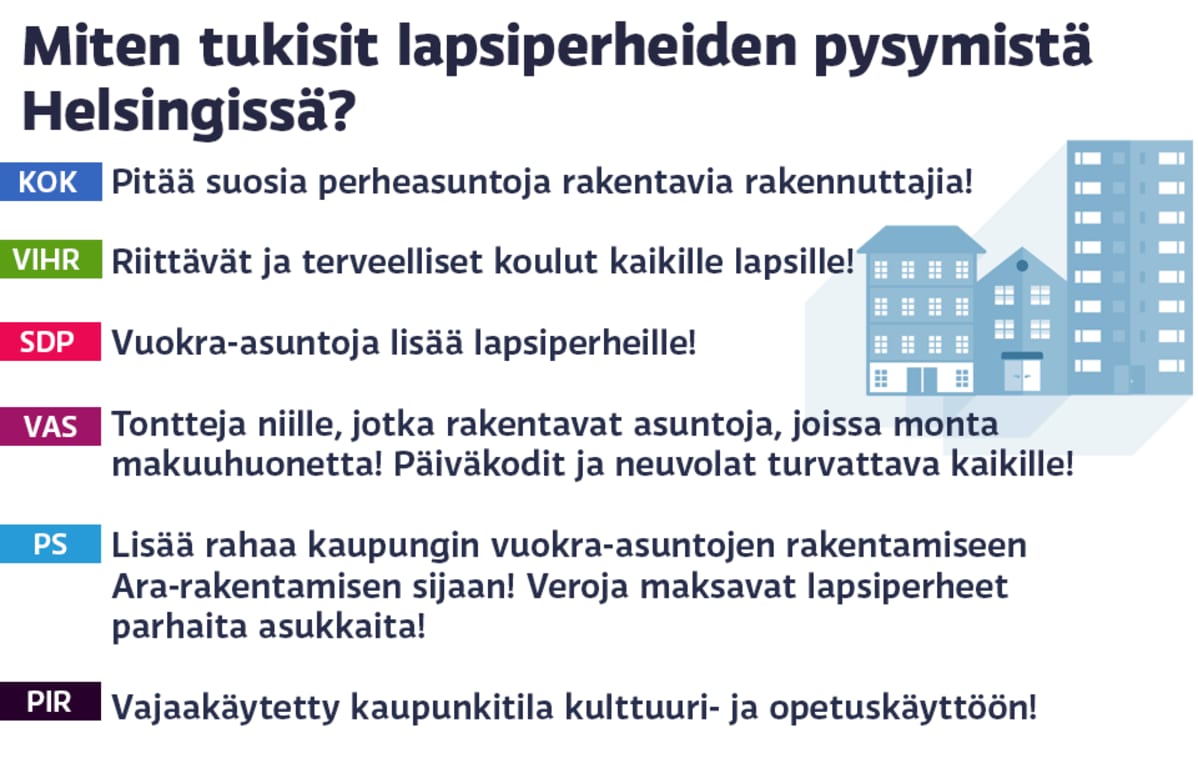 Miten tukisit lapsiperheiden pysymistä Helsingissä?

KOK Pitää suosia perheasuntoja rakentavia rakennuttajia!

VIHR Riittävät ja terveelliset koulut kaikille lapsille!

SDP Vuokra-asuntoja lisää lapsiperheille!

VAS Tontteja niille, jotka rakentavat asuntoja, joissa monta makuuhuonetta! Päiväkodit ja neuvolat turvattava kaikille!

PS Lisää rahaa kaupungin vuokra-asuntojen rakentamiseen Ara-rakentamisen sijaan! Veroja maksavat lapsiperheet parhaita asukkaita!

PIR Vajaakäytetty kaupunkitila kulttuuri- ja opetuskäyttöön!